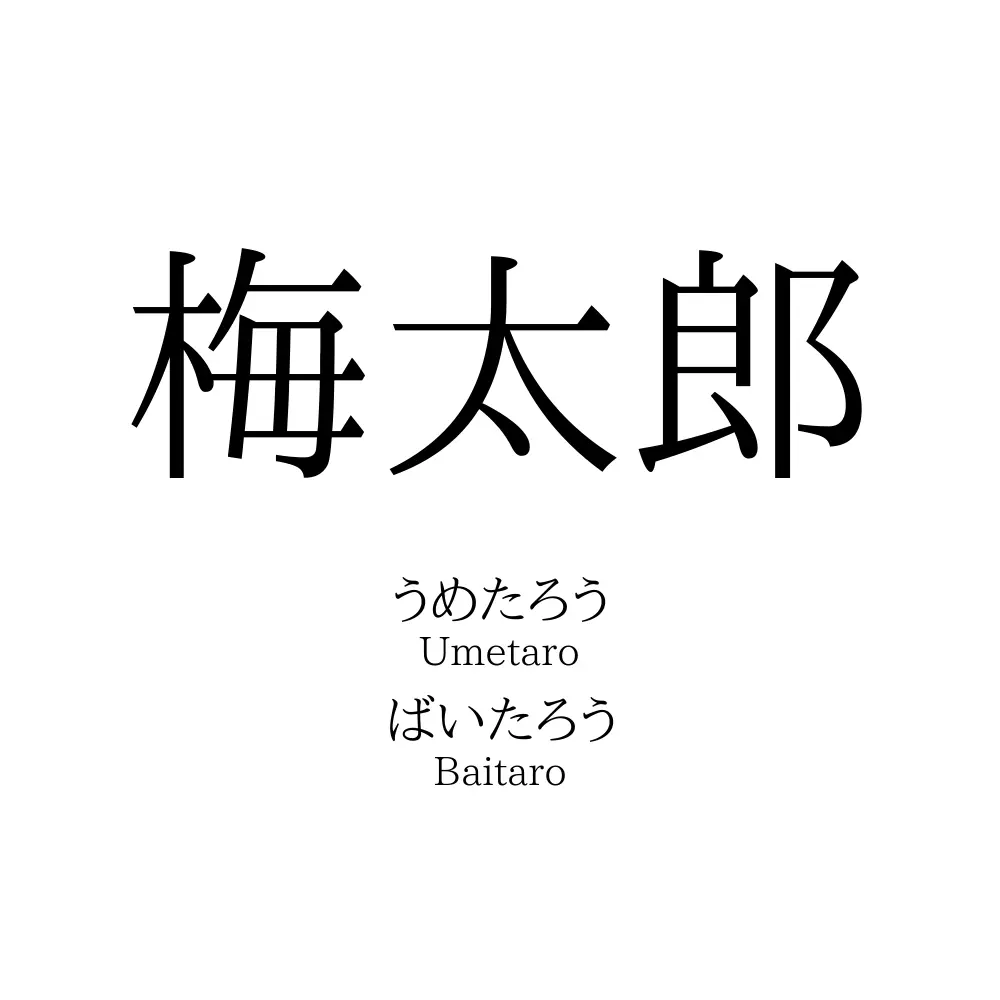 梅太郎

うめたろう
Umetaro
ばいたろう
Baitaro